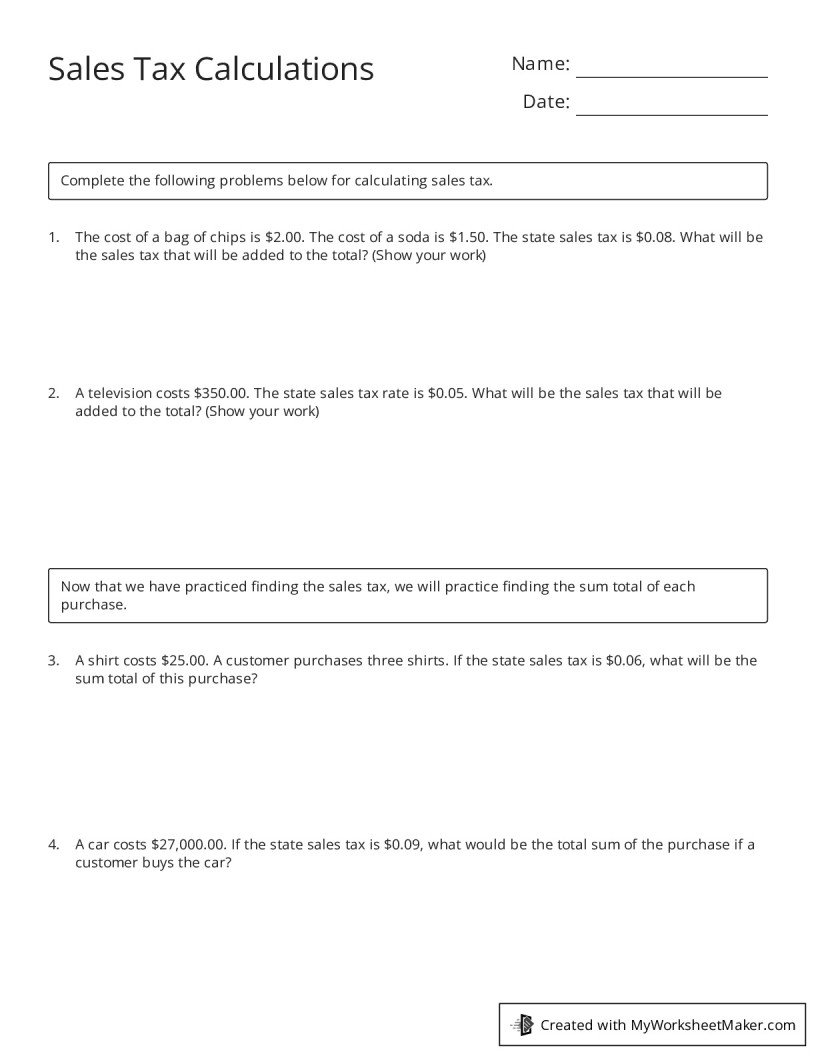 Sales Tax Calculations

Name:

Date:

Complete the following problems below for calculating sales tax.

1. The cost of a bag of chips is \$2.00. The cost of a soda is \$1.50. The state sales tax is \$0.08. What will be the sales tax that will be added to the total? (Show your work)

2. A television costs \$350.00. The state sales tax rate is \$0.05. What will be the sales tax that will be added to the total? (Show your work)

Now that we have practiced finding the sales tax, we will practice finding the sum total of each purchase.

3. A shirt costs \$25.00. A customer purchases three shirts. If the state sales tax is \$0.06, what will be the sum total of this purchase?

4. A car costs \$27,000.00. If the state sales tax is \$0.09, what would be the total sum of the purchase if a customer buys the car?

Created with MyWorksheetMaker.com